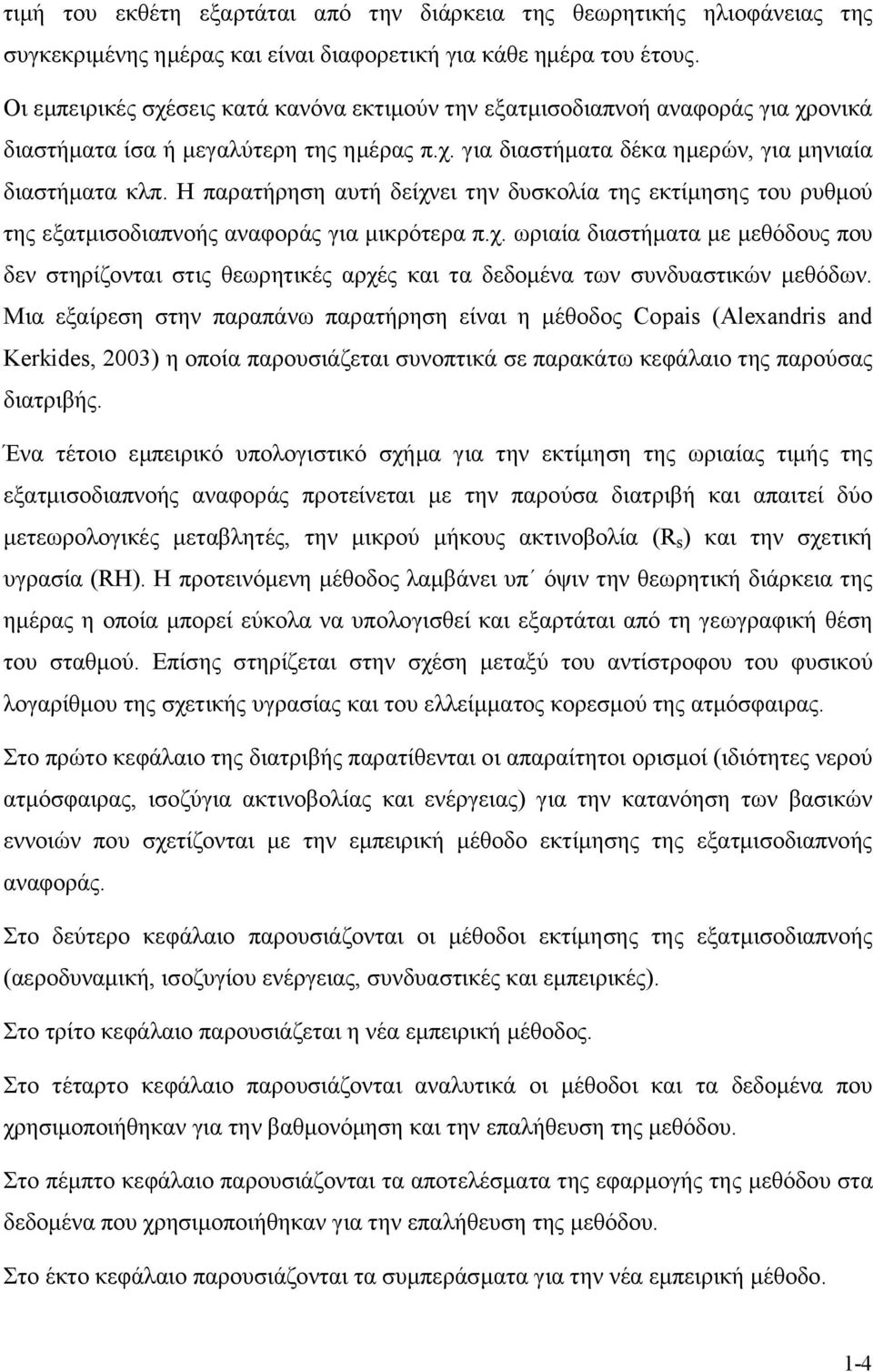 τιμή του εκθέτη εξαρτάται από την διάρκεια της θεωρητικής ηλιοφάνειας της συγκεκριμένης ημέρας και είναι διαφορετική για κάθε ημέρα του έτους.

Οι εμπειρικές σχέσεις κατά κανόνα εκτιμούν την εξατμισοδιαπνοή αναφοράς για χρονικά διαστήματα ίσα ή μεγαλύτερη της ημέρας π.χ. για διαστήματα δέκα ημερών, για μηνιαία διαστήματα κλπ. Η παρατήρηση αυτή δείχνει την δυσκολία της εκτίμησης του ρυθμού της εξατμισοδιαπνοής αναφοράς για μικρότερα π.χ. ωριαία διαστήματα με μεθόδους που δεν στηρίζονται στις θεωρητικές αρχές και τα δεδομένα των συνδυαστικών μεθόδων. Μια εξαίρεση στην παραπάνω παρατήρηση είναι η μέθοδος Copais (Alexandris and Kerkides, 2003) η οποία παρουσιάζεται συνοπτικά σε παρακάτω κεφάλαιο της παρούσας διατριβής.

Ένα τέτοιο εμπειρικό υπολογιστικό σχήμα για την εκτίμηση της ωριαίας τιμής της εξατμισοδιαπνοής αναφοράς προτείνεται με την παρούσα διατριβή και απαιτεί δύο μετεωρολογικές μεταβλητές, την μικρού μήκους ακτινοβολία ($R_s$) και την σχετική υγρασία (RH). Η προτεινόμενη μέθοδος λαμβάνει υπ΄ όψιν την θεωρητική διάρκεια της ημέρας η οποία μπορεί εύκολα να υπολογισθεί και εξαρτάται από τη γεωγραφική θέση του σταθμού. Επίσης στηρίζεται στην σχέση μεταξύ του αντίστροφου του φυσικού λογαρίθμου της σχετικής υγρασίας και του ελλείμματος κορεσμού της ατμόσφαιρας.

Στο πρώτο κεφάλαιο της διατριβής παρατίθενται οι απαραίτητοι ορισμοί (ιδιότητες νερού ατμόσφαιρας, ισοζύγια ακτινοβολίας και ενέργειας) για την κατανόηση των βασικών εννοιών που σχετίζονται με την εμπειρική μέθοδο εκτίμησης της εξατμισοδιαπνοής αναφοράς.

Στο δεύτερο κεφάλαιο παρουσιάζονται οι μέθοδοι εκτίμησης της εξατμισοδιαπνοής (αεροδυναμική, ισοζυγίου ενέργειας, συνδυαστικές και εμπειρικές).

Στο τρίτο κεφάλαιο παρουσιάζεται η νέα εμπειρική μέθοδος.

Στο τέταρτο κεφάλαιο παρουσιάζονται αναλυτικά οι μέθοδοι και τα δεδομένα που χρησιμοποιήθηκαν για την βαθμονόμηση και την επαλήθευση της μεθόδου.

Στο πέμπτο κεφάλαιο παρουσιάζονται τα αποτελέσματα της εφαρμογής της μεθόδου στα δεδομένα που χρησιμοποιήθηκαν για την επαλήθευση της μεθόδου.

Στο έκτο κεφάλαιο παρουσιάζονται τα συμπεράσματα για την νέα εμπειρική μέθοδο.

1-4